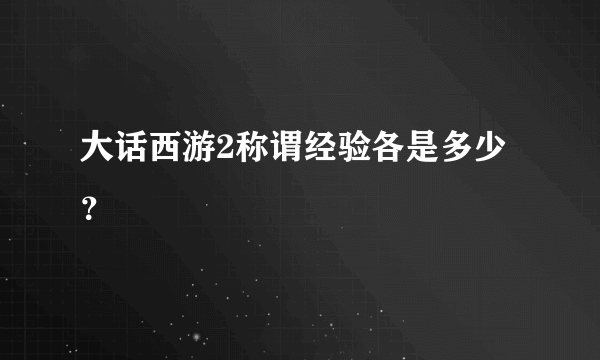 大话西游2称谓经验各是多少？